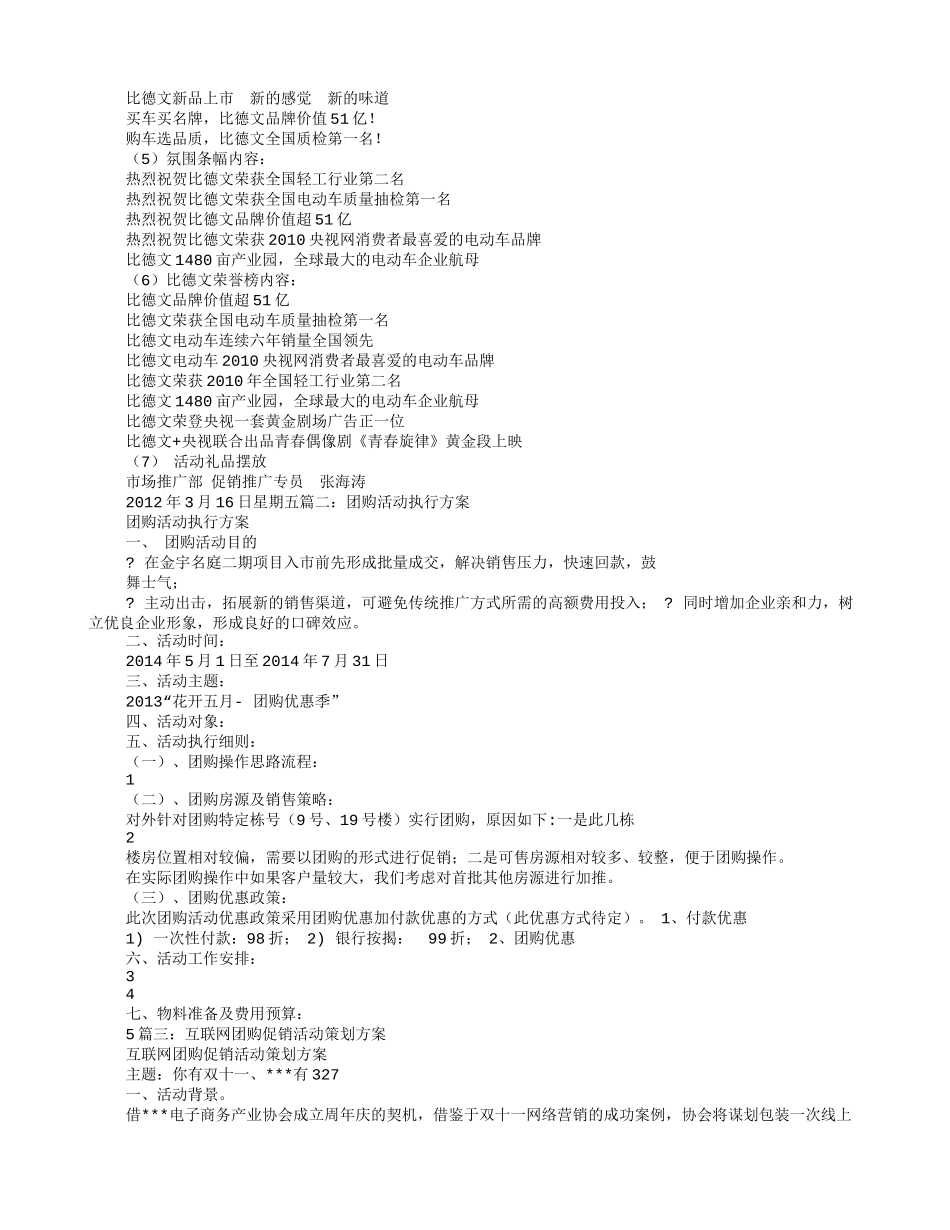 比德文新品上市　新的感觉　新的味道
买车买名牌，比德文品牌价值51亿!
购车选品质，比德文全国质检第一名!
（5）氛围条幅内容：
热烈祝贺比德文荣获全国轻工行业第二名
热烈祝贺比德文荣获全国电动车质量抽检第一名
热烈祝贺比德文品牌价值超51亿
热烈祝贺比德文荣获2010央视网消费者最喜爱的电动车品牌
比德文1480亩产业园，全球最大的电动车企业航母
（6）比德文荣誉榜内容：
比德文品牌价值超51亿
比德文荣获全国电动车质量抽检第一名
比德文电动车连续六年销量全国领先
比德文电动车2010央视网消费者最喜爱的电动车品牌
比德文荣获2010年全国轻工行业第二名
比德文1480亩产业园，全球最大的电动车企业航母
比德文荣登央视一套黄金剧场广告正一位
比德文+央视联合出品青春偶像剧《青春旋律》黄金段上映
（7）　活动礼品摆放
市场推广部　促销推广专员　张海涛
2012年3月16日星期五篇二：团购活动执行方案
团购活动执行方案
一、　团购活动目的
? 在金宇名庭二期项目入市前先形成批量成交，解决销售压力，快速回款，鼓舞士气；
? 主动出击，拓展新的销售渠道，可避免传统推广方式所需的高额费用投入；　? 同时增加企业亲和力，树立优良企业形象，形成良好的口碑效应。
二、活动时间：
2014年5月1日至2014年7月31日
三、活动主题：
2013“花开五月- 团购优惠季”
四、活动对象：
五、活动执行细则：
（一）、团购操作思路流程：
1
（二）、团购房源及销售策略：
对外针对团购特定栋号（9号、19号楼）实行团购，原因如下:一是此几栋
2
楼房位置相对较偏，需要以团购的形式进行促销；二是可售房源相对较多、较整，便于团购操作。
在实际团购操作中如果客户量较大，我们考虑对首批其他房源进行加推。
（三）、团购优惠政策：
此次团购活动优惠政策采用团购优惠加付款优惠的方式（此优惠方式待定）。 1、付款优惠
1) 一次性付款：98折； 2) 银行按揭：　99折； 2、团购优惠
六、活动工作安排：
3
4
七、物料准备及费用预算：
5篇三：互联网团购促销活动策划方案
互联网团购促销活动策划方案
主题：你有双十一、***有327
一、活动背景。
借***电子商务产业协会成立周年庆的契机，借鉴于双十一网络营销的成功案例，协会将谋划包装一次线上